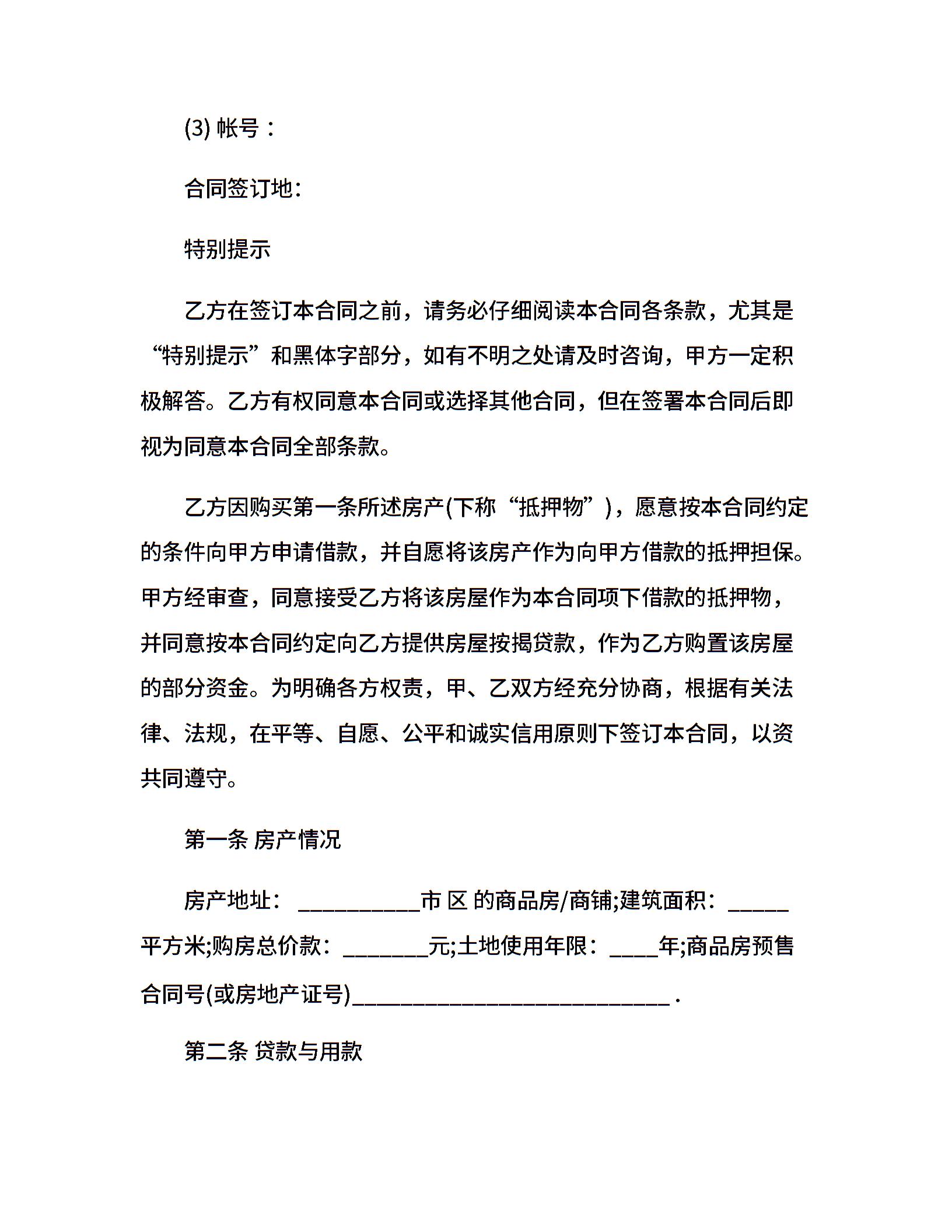 (3) 帐号：

合同签订地:

特别提示

乙方在签订本合同之前，请务必仔细阅读本合同各条款，尤其是“特别提示”和黑体字部分，如有不明之处请及时咨询，甲方一定积极解答。乙方有权同意本合同或选择其他合同，但在签署本合同后即视为同意本合同全部条款。

乙方因购买第一条所述房产(下称“抵押物”)，愿意按本合同约定的条件向甲方申请借款，并自愿将该房产作为向甲方借款的抵押担保。甲方经审查，同意接受乙方将该房屋作为本合同项下借款的抵押物，并同意按本合同约定向乙方提供房屋按揭贷款，作为乙方购置该房屋的部分资金。为明确各方权责，甲、乙双方经充分协商，根据有关法律、法规，在平等、自愿、公平和诚实信用原则下签订本合同，以资共同遵守。

第一条 房产情况

房产地址：__________市 区 的商品房/商铺;建筑面积：_____平方米;购房总价款：_______元;土地使用年限：____年;商品房预售合同号(或房地产证号)__________________________ .

第二条 贷款与用款